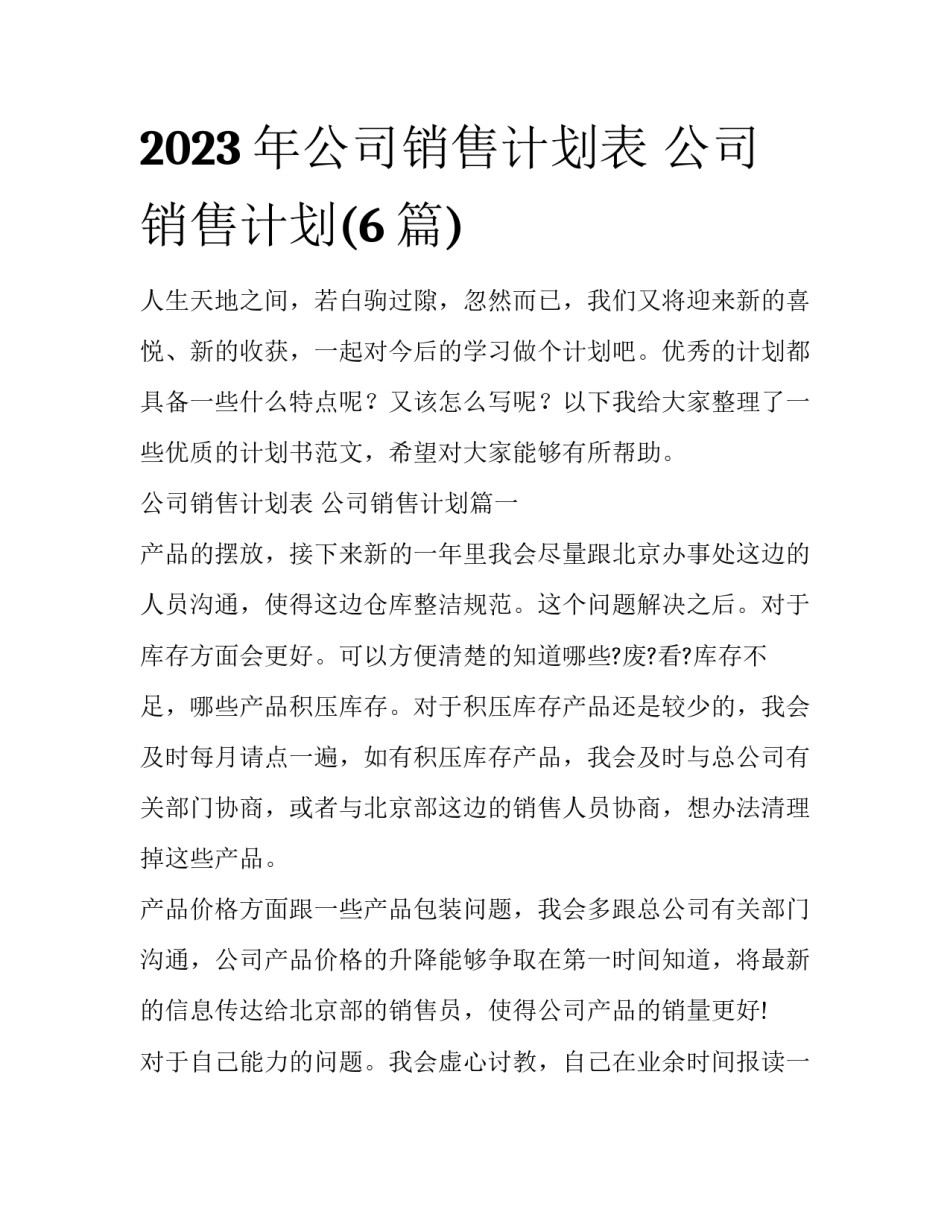 2023 年公司销售计划表 公司销售计划(6 篇)

人生天地之间，若白驹过隙，忽然而已，我们又将迎来新的喜悦、新的收获，一起对今后的学习做个计划吧。优秀的计划都具备一些什么特点呢？又该怎么写呢？以下我给大家整理了一些优质的计划书范文，希望对大家能够有所帮助。

公司销售计划表 公司销售计划篇一

产品的摆放，接下来新的一年里我会尽量跟北京办事处这边的人员沟通，使得这边仓库整洁规范。这个问题解决之后。对于库存方面会更好。可以方便清楚的知道哪些?废?看?库存不足，哪些产品积压库存。对于积压库存产品还是较少的，我会及时每月请点一遍，如有积压库存产品，我会及时与总公司有关部门协商，或者与北京部这边的销售人员协商，想办法清理掉这些产品。

产品价格方面跟一些产品包装问题，我会多跟总公司有关部门沟通，公司产品价格的升降能够争取在第一时间知道，将最新的信息传达给北京部的销售员，使得公司产品的销量更好!

对于自己能力的问题。我会虚心讨教，自己在业余时间报读一